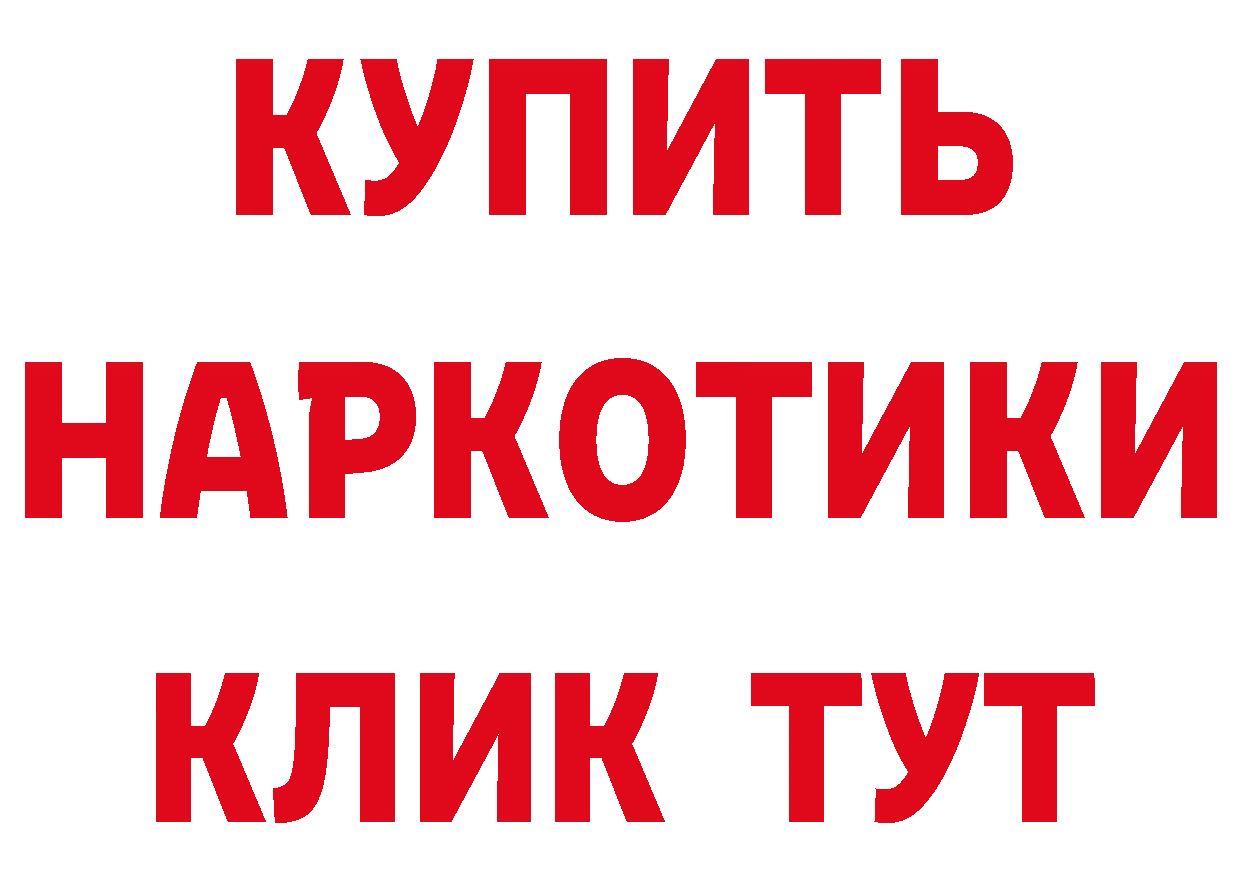 КУПИТЬ
НАРКОТИКИ
КЛИК ТУТ